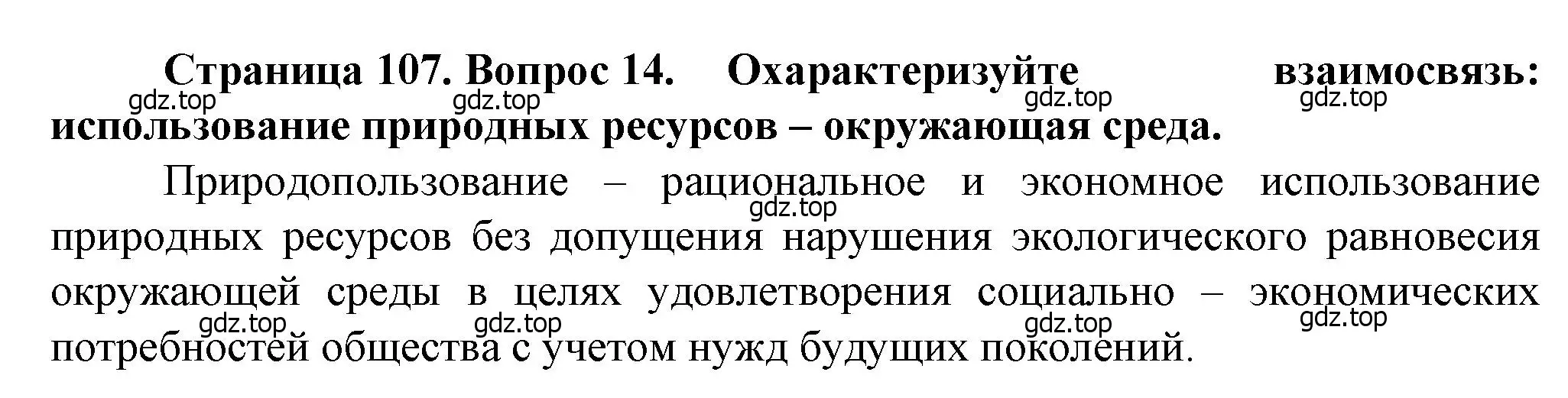 Страница 107. Вопрос 14. Охарактеризуйте взаимосвязь: использование природных ресурсов – окружающая среда.

gdz.top gdz.top gdz.top gdz.top

Природопользование – рациональное и экономное использование природных ресурсов без допущения нарушения экологического равновесия окружающей среды в целях удовлетворения социально – экономических потребностей общества с учетом нужд будущих поколений.

gdz.top gdz.top gdz.top gdz.top gdz.top